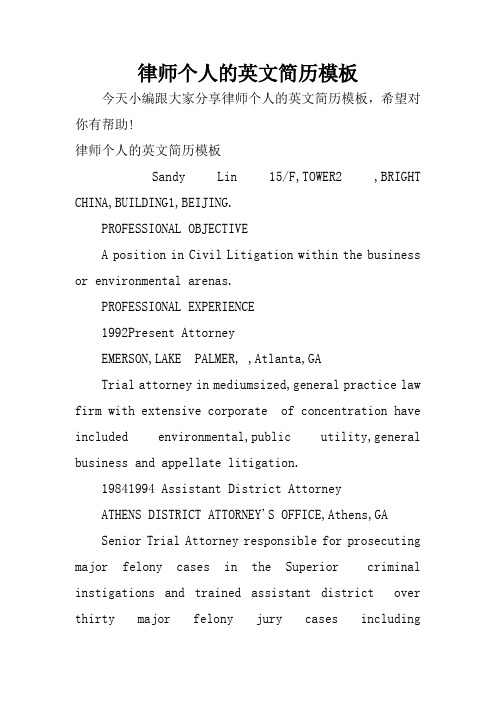 律师个人的英文简历模板

今天小编跟大家分享律师个人的英文简历模板，希望对你有帮助！

律师个人的英文简历模板

Sandy Lin 15/F,TOWER2 ,BRIGHT CHINA,BUILDING1,BEIJING.

PROFESSIONAL OBJECTIVE

A position in Civil Litigation within the business or environmental arenas.

PROFESSIONAL EXPERIENCE

1992Present Attorney

EMERSON,LAKE PALMER, ,Atlanta,GA

Trial attorney in mediumsized,general practice law firm with extensive corporate of concentration have included environmental,public utility,general business and appellate litigation.

19841994 Assistant District Attorney

ATHENS DISTRICT ATTORNEY'S OFFICE,Athens,GA

Senior Trial Attorney responsible for prosecuting major felony cases in the Superior criminal instigations and trained assistant district over thirty major felony jury cases including